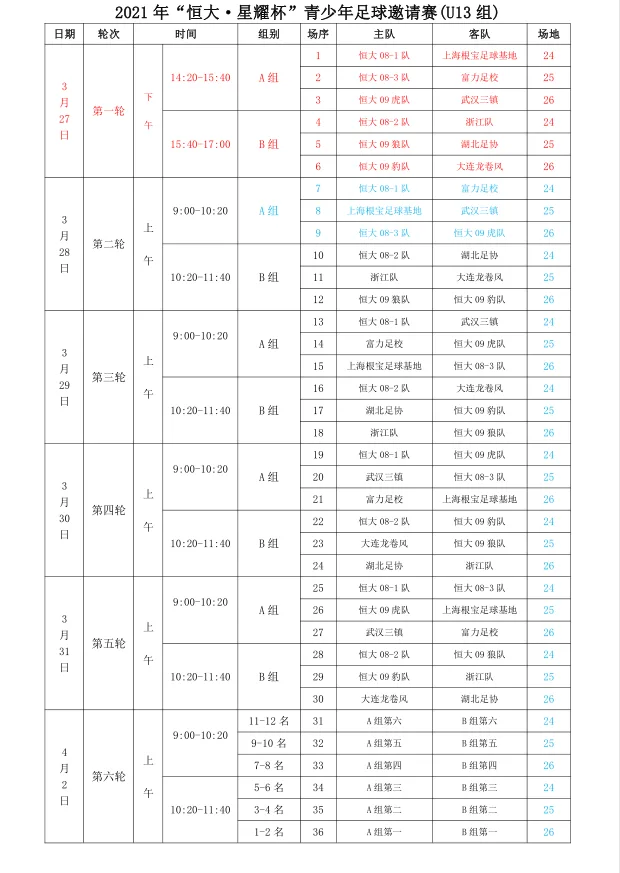 2021年“恒大·星耀杯”青少年足球邀请赛(U13组)

| 日期 | 轮次 | 时间 | | 组别 | 场序 | 主队 | 客队 | 场地 |
|---|---|---|---|---|---|---|---|---|
| 3月27日 | 第一轮 | 下午 | 14:20-15:40 | A组 | 1 | 恒大08-1队 | 上海根宝足球基地 | 24 |
| | | | | | 2 | 恒大08-3队 | 富力足校 | 25 |
| | | | | | 3 | 恒大09虎队 | 武汉三镇 | 26 |
| | | | 15:40-17:00 | B组 | 4 | 恒大08-2队 | 浙江队 | 24 |
| | | | | | 5 | 恒大09狼队 | 湖北足协 | 25 |
| | | | | | 6 | 恒大09豹队 | 大连龙卷风 | 26 |
| 3月28日 | 第二轮 | 上午 | 9:00-10:20 | A组 | 7 | 恒大08-1队 | 富力足校 | 24 |
| | | | | | 8 | 上海根宝足球基地 | 武汉三镇 | 25 |
| | | | | | 9 | 恒大08-3队 | 恒大09虎队 | 26 |
| | | | 10:20-11:40 | B组 | 10 | 恒大08-2队 | 湖北足协 | 24 |
| | | | | | 11 | 浙江队 | 大连龙卷风 | 25 |
| | | | | | 12 | 恒大09狼队 | 恒大09豹队 | 26 |
| 3月29日 | 第三轮 | 上午 | 9:00-10:20 | A组 | 13 | 恒大08-1队 | 武汉三镇 | 24 |
| | | | | | 14 | 富力足校 | 恒大09虎队 | 25 |
| | | | | | 15 | 上海根宝足球基地 | 恒大08-3队 | 26 |
| | | | 10:20-11:40 | B组 | 16 | 恒大08-2队 | 大连龙卷风 | 24 |
| | | | | | 17 | 湖北足协 | 恒大09豹队 | 25 |
| | | | | | 18 | 浙江队 | 恒大09狼队 | 26 |
| 3月30日 | 第四轮 | 上午 | 9:00-10:20 | A组 | 19 | 恒大08-1队 | 恒大09虎队 | 24 |
| | | | | | 20 | 武汉三镇 | 恒大08-3队 | 25 |
| | | | | | 21 | 富力足校 | 上海根宝足球基地 | 26 |
| | | | 10:20-11:40 | B组 | 22 | 恒大08-2队 | 恒大09豹队 | 24 |
| | | | | | 23 | 大连龙卷风 | 恒大09狼队 | 25 |
| | | | | | 24 | 湖北足协 | 浙江队 | 26 |
| 3月31日 | 第五轮 | 上午 | 9:00-10:20 | A组 | 25 | 恒大08-1队 | 恒大08-3队 | 24 |
| | | | | | 26 | 恒大09虎队 | 上海根宝足球基地 | 25 |
| | | | | | 27 | 武汉三镇 | 富力足校 | 26 |
| | | | 10:20-11:40 | B组 | 28 | 恒大08-2队 | 恒大09狼队 | 24 |
| | | | | | 29 | 恒大09豹队 | 浙江队 | 25 |
| | | | | | 30 | 大连龙卷风 | 湖北足协 | 26 |
| 4月2日 | 第六轮 | 上午 | 9:00-10:20 | 11-12名 | 31 | A组第六 | B组第六 | 24 |
| | | | | 9-10名 | 32 | A组第五 | B组第五 | 25 |
| | | | | 7-8名 | 33 | A组第四 | B组第四 | 26 |
| | | | 10:20-11:40 | 5-6名 | 34 | A组第三 | B组第三 | 24 |
| | | | | 3-4名 | 35 | A组第二 | B组第二 | 25 |
| | | | | 1-2名 | 36 | A组第一 | B组第一 | 26 |